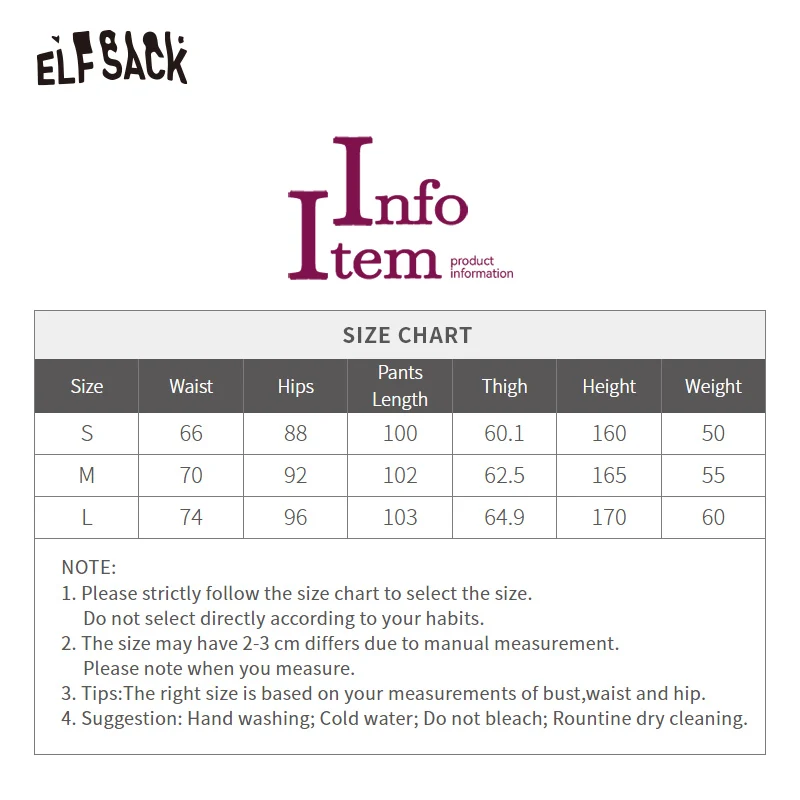 ELFSACK

Info
Item product information

SIZE CHART

| Size | Waist | Hips | Pants Length | Thigh | Height | Weight |
|---|---|---|---|---|---|---|
| S | 66 | 88 | 100 | 60.1 | 160 | 50 |
| M | 70 | 92 | 102 | 62.5 | 165 | 55 |
| L | 74 | 96 | 103 | 64.9 | 170 | 60 |

NOTE:
1. Please strictly follow the size chart to select the size. Do not select directly according to your habits.
2. The size may have 2-3 cm differs due to manual measurement. Please note when you measure.
3. Tips:The right size is based on your measurements of bust,waist and hip.
4. Suggestion: Hand washing; Cold water; Do not bleach; Rountine dry cleaning.